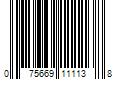 0 75669 11113 8